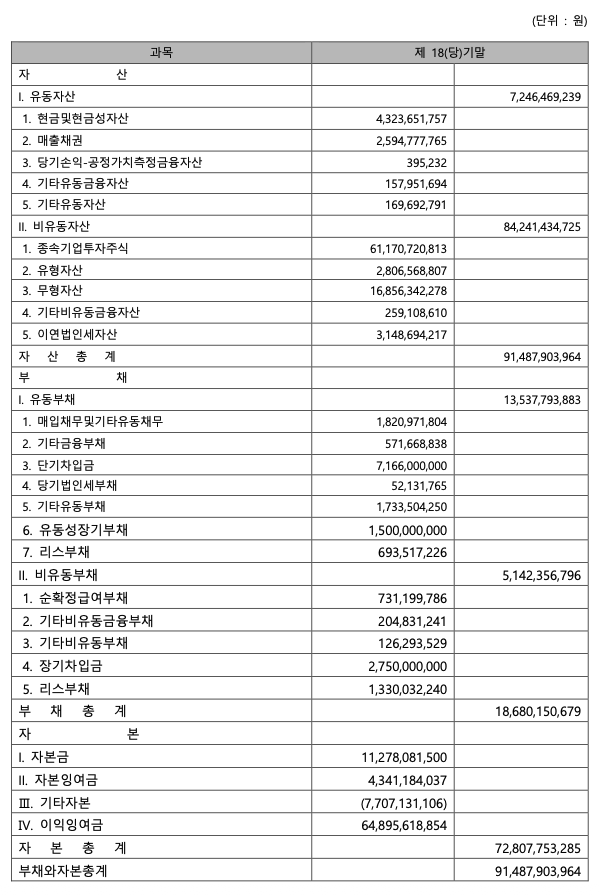 (단위 : 원)

| 과목 | 제 18(당)기말 | |
|---|---|---|
| 자 산 | | |
| I. 유동자산 | | 7,246,469,239 |
| 1. 현금및현금성자산 | 4,323,651,757 | |
| 2. 매출채권 | 2,594,777,765 | |
| 3. 당기손익-공정가치측정금융자산 | 395,232 | |
| 4. 기타유동금융자산 | 157,951,694 | |
| 5. 기타유동자산 | 169,692,791 | |
| II. 비유동자산 | | 84,241,434,725 |
| 1. 종속기업투자주식 | 61,170,720,813 | |
| 2. 유형자산 | 2,806,568,807 | |
| 3. 무형자산 | 16,856,342,278 | |
| 4. 기타비유동금융자산 | 259,108,610 | |
| 5. 이연법인세자산 | 3,148,694,217 | |
| 자 산 총 계 | | 91,487,903,964 |
| 부 채 | | |
| I. 유동부채 | | 13,537,793,883 |
| 1. 매입채무및기타유동채무 | 1,820,971,804 | |
| 2. 기타금융부채 | 571,668,838 | |
| 3. 단기차입금 | 7,166,000,000 | |
| 4. 당기법인세부채 | 52,131,765 | |
| 5. 기타유동부채 | 1,733,504,250 | |
| 6. 유동성장기부채 | 1,500,000,000 | |
| 7. 리스부채 | 693,517,226 | |
| II. 비유동부채 | | 5,142,356,796 |
| 1. 순확정급여부채 | 731,199,786 | |
| 2. 기타비유동금융부채 | 204,831,241 | |
| 3. 기타비유동부채 | 126,293,529 | |
| 4. 장기차입금 | 2,750,000,000 | |
| 5. 리스부채 | 1,330,032,240 | |
| 부 채 총 계 | | 18,680,150,679 |
| 자 본 | | |
| I. 자본금 | 11,278,081,500 | |
| II. 자본잉여금 | 4,341,184,037 | |
| III. 기타자본 | (7,707,131,106) | |
| IV. 이익잉여금 | 64,895,618,854 | |
| 자 본 총 계 | | 72,807,753,285 |
| 부채와자본총계 | | 91,487,903,964 |